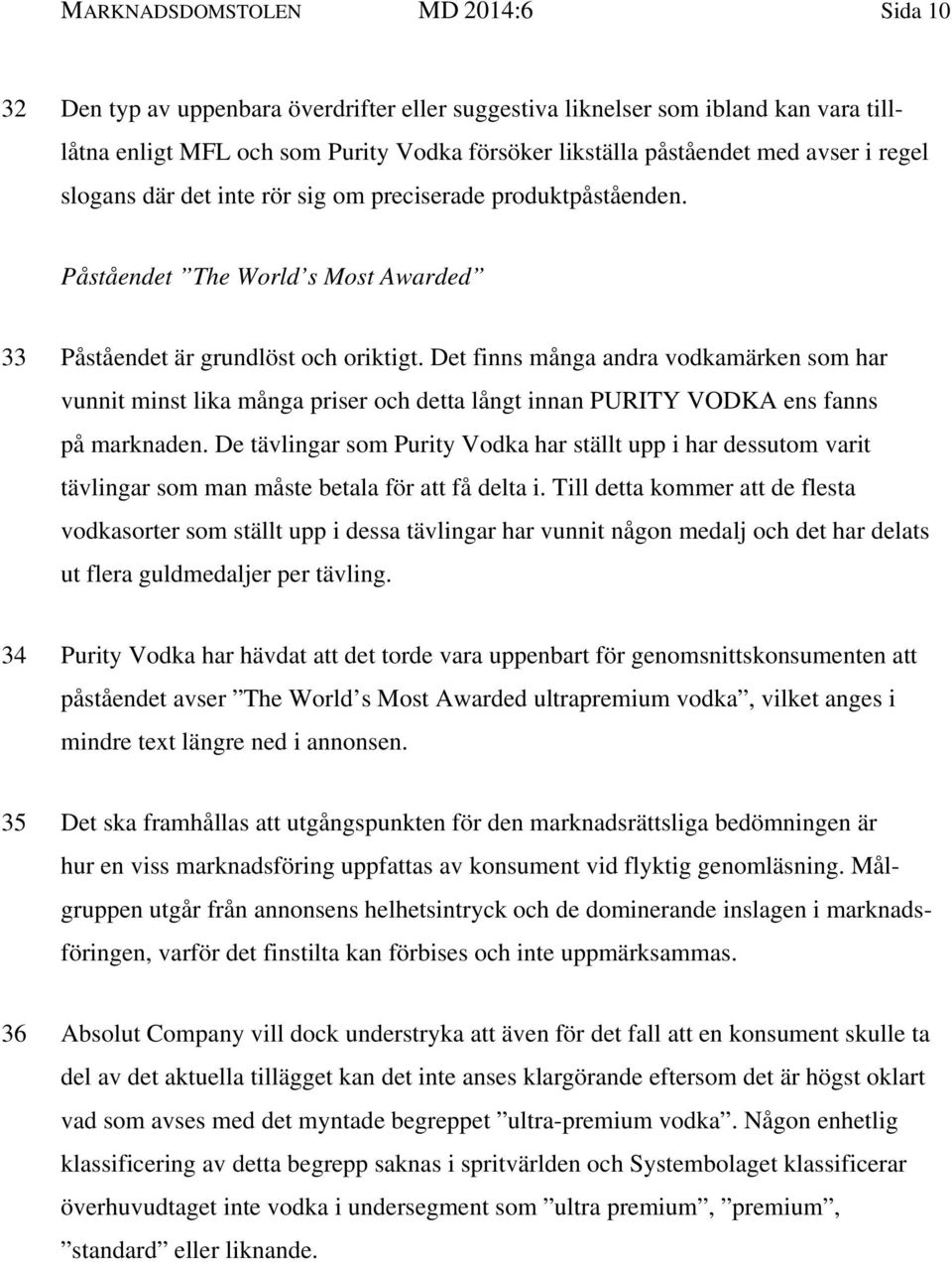 MARKNADSDOMSTOLEN MD 2014:6 Sida 10

32 Den typ av uppenbara överdrifter eller suggestiva liknelser som ibland kan vara tillåtna enligt MFL och som Purity Vodka försöker likställa påståendet med avser i regel slogans där det inte rör sig om preciserade produktpåståenden.

Påståendet ”The World’s Most Awarded”

33 Påståendet är grundlöst och oriktigt. Det finns många andra vodkamärken som har vunnit minst lika många priser och detta långt innan PURITY VODKA ens fanns på marknaden. De tävlingar som Purity Vodka har ställt upp i har dessutom varit tävlingar som man måste betala för att få delta i. Till detta kommer att de flesta vodkasorter som ställt upp i dessa tävlingar har vunnit någon medalj och det har delats ut flera guldmedaljer per tävling.

34 Purity Vodka har hävdat att det torde vara uppenbart för genomsnittskonsumenten att påståendet avser ”The World’s Most Awarded ultrapremium vodka”, vilket anges i mindre text längre ned i annonsen.

35 Det ska framhållas att utgångspunkten för den marknadsrättsliga bedömningen är hur en viss marknadsföring uppfattas av konsument vid flyktig genomläsning. Målgruppen utgår från annonsens helhetsintryck och de dominerande inslagen i marknadsföringen, varför det finstilta kan förbises och inte uppmärksammas.

36 Absolut Company vill dock understryka att även för det fall att en konsument skulle ta del av det aktuella tillägget kan det inte anses klargörande eftersom det är högst oklart vad som avses med det myntade begreppet ”ultra-premium vodka”. Någon enhetlig klassificering av detta begrepp saknas i spritvärlden och Systembolaget klassificerar överhuvudtaget inte vodka i undersegment som ”ultra premium”, ”premium”, ”standard” eller liknande.